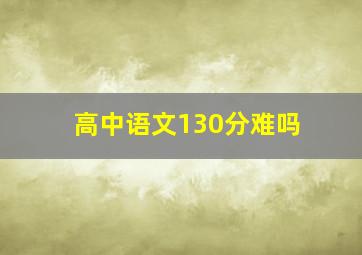 高中语文130分难吗